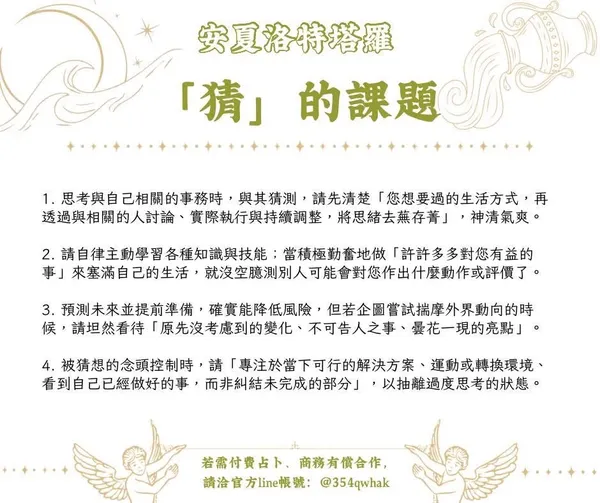 安夏洛特塔羅

「猜」的課題

1.思考與自己相關的事務時，與其猜測，請先清楚「您想要過的生活方式，再透過與相關的人討論、實際執行與持續調整，將思緒去蕪存菁」，神清氣爽。

2.請自律主動學習各種知識與技能；當積極勤奮地做「許許多多對您有益的事」來塞滿自己的生活，就沒空臆測別人可能會對您作出什麼動作或評價了。

3.預測未來並提前準備，確實能降低風險，但若企圖嘗試揣摩外界動向的時候，請坦然看待「原先沒考慮到的變化、不可告人之事、曇花一現的亮點」。

4.被猜想的念頭控制時，請「專注於當下可行的解決方案、運動或轉換環境、看到自己已經做好的事，而非糾結未完成的部分」，以抽離過度思考的狀態。

若需付費占卜、商務有償合作，
請洽官方line帳號：@354qwhak